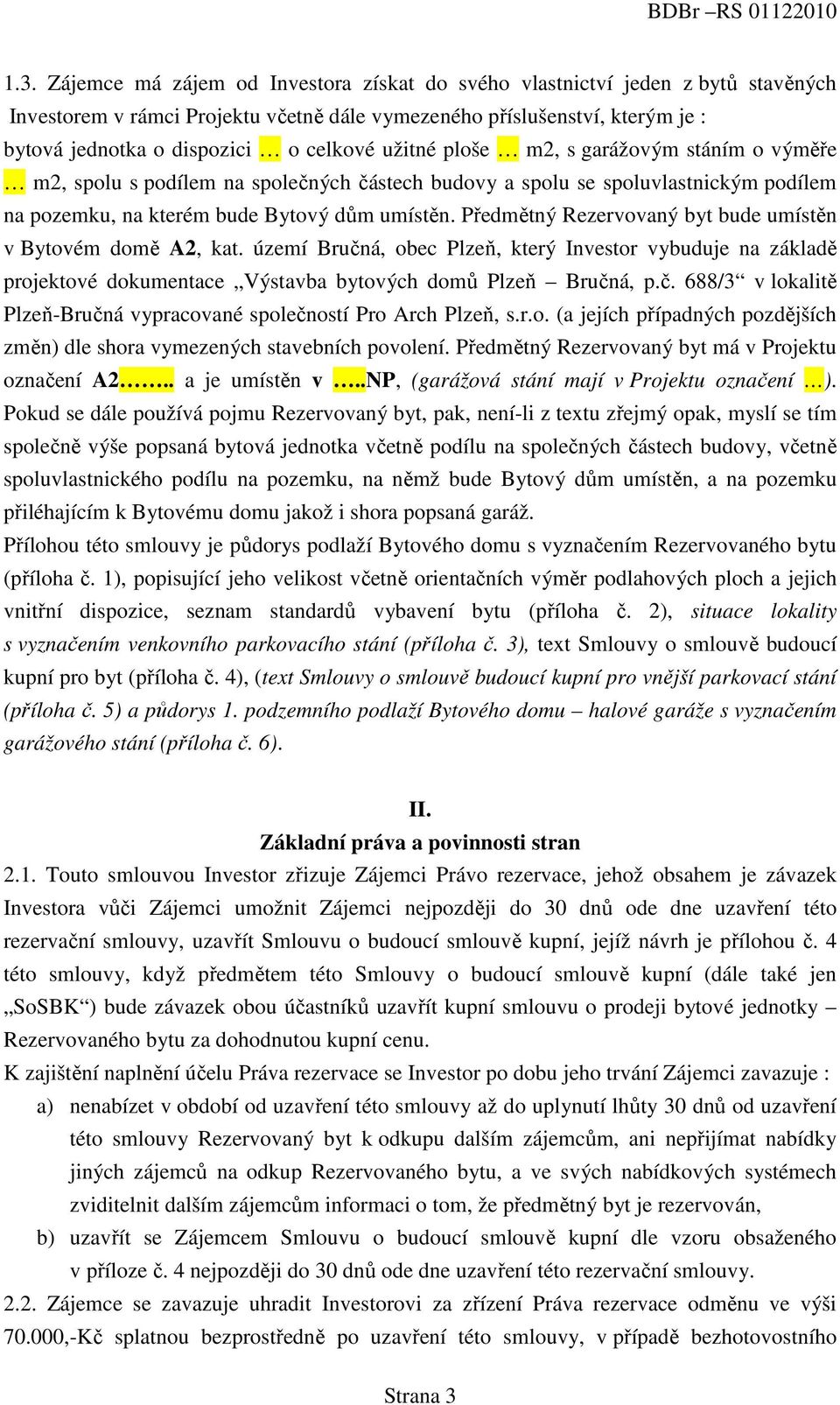 BDBr –RS 01122010

1.3. Zájemce má zájem od Investora získat do svého vlastnictví jeden z bytů stavěných Investorem v rámci Projektu včetně dále vymezeného příslušenství, kterým je : bytová jednotka o dispozici … o celkové užitné ploše … m2, s garážovým stáním o výměře … m2, spolu s podílem na společných částech budovy a spolu se spoluvlastnickým podílem na pozemku, na kterém bude Bytový dům umístěn. Předmětný Rezervovaný byt bude umístěn v Bytovém domě A2, kat. území Bručná, obec Plzeň, který Investor vybuduje na základě projektové dokumentace „Výstavba bytových domů Plzeň – Bručná, p.č. 688/3“ v lokalitě Plzeň-Bručná vypracované společností Pro Arch Plzeň, s.r.o. (a jejích případných pozdějších změn) dle shora vymezených stavebních povolení. Předmětný Rezervovaný byt má v Projektu označení A2…….. a je umístěn v …..NP, (garážová stání mají v Projektu označení …). Pokud se dále používá pojmu Rezervovaný byt, pak, není-li z textu zřejmý opak, myslí se tím společně výše popsaná bytová jednotka včetně podílu na společných částech budovy, včetně spoluvlastnického podílu na pozemku, na němž bude Bytový dům umístěn, a na pozemku přiléhajícím k Bytovému domu jakož i shora popsaná garáž.
Přílohou této smlouvy je půdorys podlaží Bytového domu s vyznačením Rezervovaného bytu (příloha č. 1), popisující jeho velikost včetně orientačních výměr podlahových ploch a jejich vnitřní dispozice, seznam standardů vybavení bytu (příloha č. 2), situace lokality s vyznačením venkovního parkovacího stání (příloha č. 3), text Smlouvy o smlouvě budoucí kupní pro byt (příloha č. 4), (text Smlouvy o smlouvě budoucí kupní pro vnější parkovací stání (příloha č. 5) a půdorys 1. podzemního podlaží Bytového domu – halové garáže s vyznačením garážového stání (příloha č. 6).

II.
Základní práva a povinnosti stran
2.1. Touto smlouvou Investor zřizuje Zájemci Právo rezervace, jehož obsahem je závazek Investora vůči Zájemci umožnit Zájemci nejpozději do 30 dnů ode dne uzavření této rezervační smlouvy, uzavřít Smlouvu o budoucí smlouvě kupní, jejíž návrh je přílohou č. 4 této smlouvy, když předmětem této Smlouvy o budoucí smlouvě kupní (dále také jen „SoSBK“) bude závazek obou účastníků uzavřít kupní smlouvu o prodeji bytové jednotky – Rezervovaného bytu za dohodnutou kupní cenu.
K zajištění naplnění účelu Práva rezervace se Investor po dobu jeho trvání Zájemci zavazuje :
a) nenabízet v období od uzavření této smlouvy až do uplynutí lhůty 30 dnů od uzavření této smlouvy Rezervovaný byt k odkupu dalším zájemcům, ani nepřijímat nabídky jiných zájemců na odkup Rezervovaného bytu, a ve svých nabídkových systémech zviditelnit dalším zájemcům informaci o tom, že předmětný byt je rezervován,
b) uzavřít se Zájemcem Smlouvu o budoucí smlouvě kupní dle vzoru obsaženého v příloze č. 4 nejpozději do 30 dnů ode dne uzavření této rezervační smlouvy.
2.2. Zájemce se zavazuje uhradit Investorovi za zřízení Práva rezervace odměnu ve výši 70.000,-Kč splatnou bezprostředně po uzavření této smlouvy, v případě bezhotovostního

Strana 3